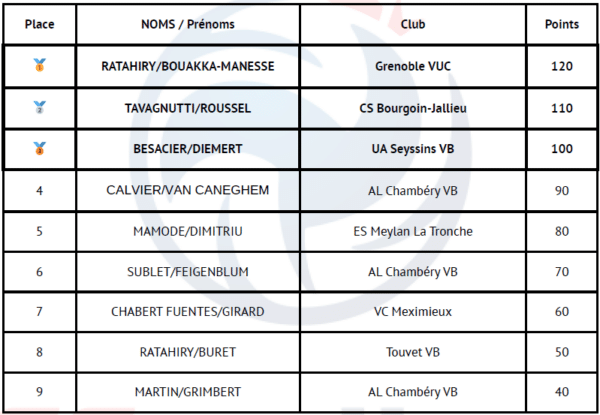 | Place | NOMS / Prénoms | Club | Points |
|---|---|---|---|
| 1 | RATAHIRY/BOUAKKA-MANESSE | Grenoble VUC | 120 |
| 2 | TAVAGNUTTI/ROUSSEL | CS Bourgoin-Jallieu | 110 |
| 3 | BESACIER/DIEMERT | UA Seyssins VB | 100 |
| 4 | CALVIER/VAN CANEGHEM | AL Chambéry VB | 90 |
| 5 | MAMODE/DIMITRIU | ES Meylan La Tronche | 80 |
| 6 | SUBLET/FEIGENBLUM | AL Chambéry VB | 70 |
| 7 | CHABERT FUENTES/GIRARD | VC Meximieux | 60 |
| 8 | RATAHIRY/BURET | Touvet VB | 50 |
| 9 | MARTIN/GRIMBERT | AL Chambéry VB | 40 |